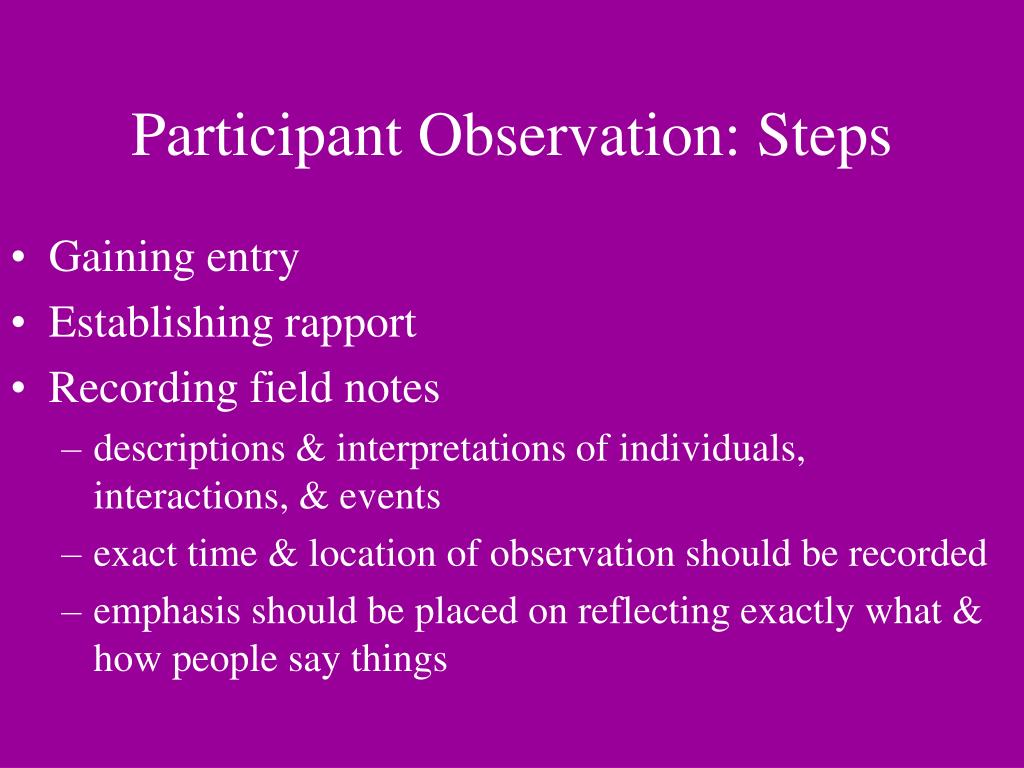 Participant Observation: Steps

• Gaining entry
• Establishing rapport
• Recording field notes
– descriptions & interpretations of individuals, interactions, & events
– exact time & location of observation should be recorded
– emphasis should be placed on reflecting exactly what & how people say things